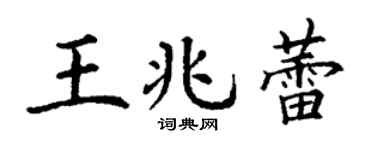 王兆蕾

词典网